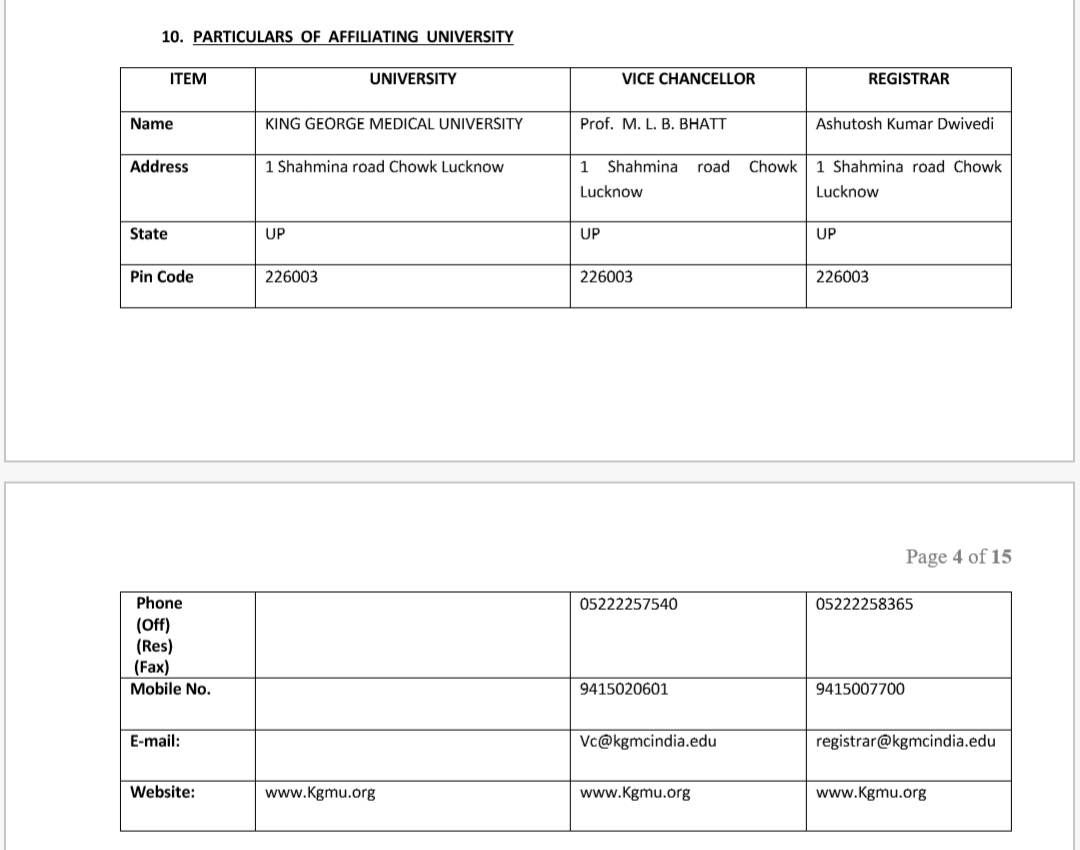 10. PARTICULARS OF AFFILIATING UNIVERSITY

| ITEM | UNIVERSITY | VICE CHANCELLOR | REGISTRAR |
|---|---|---|---|
| Name | KING GEORGE MEDICAL UNIVERSITY | Prof. M. L. B. BHATT | Ashutosh Kumar Dwivedi |
| Address | 1 Shahmina road Chowk Lucknow | 1 Shahmina road Chowk Lucknow | 1 Shahmina road Chowk Lucknow |
| State | UP | UP | UP |
| Pin Code | 226003 | 226003 | 226003 |

Page 4 of 15

| Phone (Off) (Res) (Fax) | | 05222257540 | 05222258365 |
|---|---|---|---|
| Mobile No. | | 9415020601 | 9415007700 |
| E-mail: | | Vc@kgmcindia.edu | registrar@kgmcindia.edu |
| Website: | www.Kgmu.org | www.Kgmu.org | www.Kgmu.org |